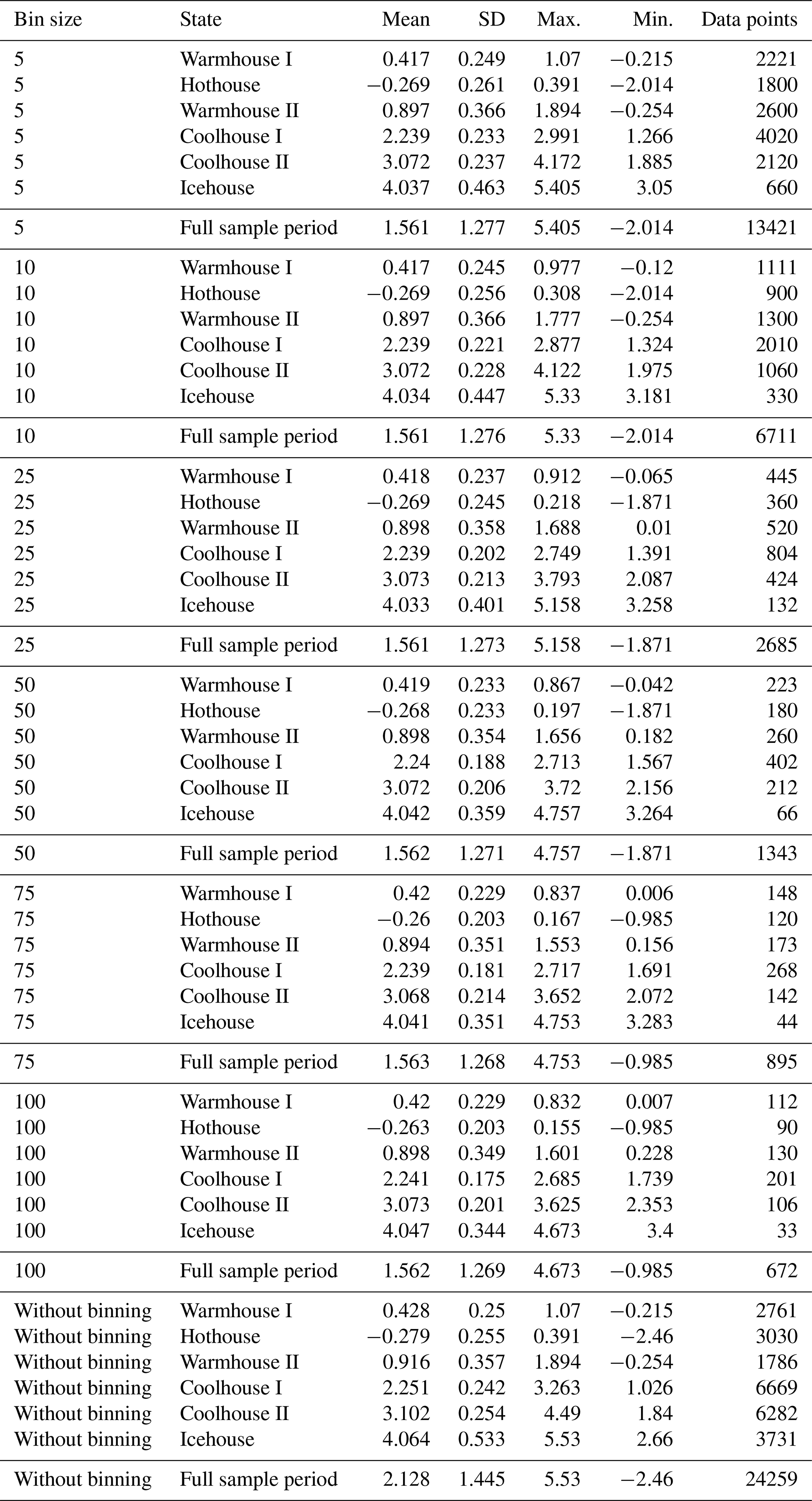 | Bin size | State | Mean | SD | Max. | Min. | Data points |
|---|---|---|---|---|---|---|
| 5 | Warmhouse I | 0.417 | 0.249 | 1.07 | −0.215 | 2221 |
| 5 | Hothouse | −0.269 | 0.261 | 0.391 | −2.014 | 1800 |
| 5 | Warmhouse II | 0.897 | 0.366 | 1.894 | −0.254 | 2600 |
| 5 | Coolhouse I | 2.239 | 0.233 | 2.991 | 1.266 | 4020 |
| 5 | Coolhouse II | 3.072 | 0.237 | 4.172 | 1.885 | 2120 |
| 5 | Icehouse | 4.037 | 0.463 | 5.405 | 3.05 | 660 |
| 5 | Full sample period | 1.561 | 1.277 | 5.405 | −2.014 | 13421 |
| 10 | Warmhouse I | 0.417 | 0.245 | 0.977 | −0.12 | 1111 |
| 10 | Hothouse | −0.269 | 0.256 | 0.308 | −2.014 | 900 |
| 10 | Warmhouse II | 0.897 | 0.366 | 1.777 | −0.254 | 1300 |
| 10 | Coolhouse I | 2.239 | 0.221 | 2.877 | 1.324 | 2010 |
| 10 | Coolhouse II | 3.072 | 0.228 | 4.122 | 1.975 | 1060 |
| 10 | Icehouse | 4.034 | 0.447 | 5.33 | 3.181 | 330 |
| 10 | Full sample period | 1.561 | 1.276 | 5.33 | −2.014 | 6711 |
| 25 | Warmhouse I | 0.418 | 0.237 | 0.912 | −0.065 | 445 |
| 25 | Hothouse | −0.269 | 0.245 | 0.218 | −1.871 | 360 |
| 25 | Warmhouse II | 0.898 | 0.358 | 1.688 | 0.01 | 520 |
| 25 | Coolhouse I | 2.239 | 0.202 | 2.749 | 1.391 | 804 |
| 25 | Coolhouse II | 3.073 | 0.213 | 3.793 | 2.087 | 424 |
| 25 | Icehouse | 4.033 | 0.401 | 5.158 | 3.258 | 132 |
| 25 | Full sample period | 1.561 | 1.273 | 5.158 | −1.871 | 2685 |
| 50 | Warmhouse I | 0.419 | 0.233 | 0.867 | −0.042 | 223 |
| 50 | Hothouse | −0.268 | 0.233 | 0.197 | −1.871 | 180 |
| 50 | Warmhouse II | 0.898 | 0.354 | 1.656 | 0.182 | 260 |
| 50 | Coolhouse I | 2.24 | 0.188 | 2.713 | 1.567 | 402 |
| 50 | Coolhouse II | 3.072 | 0.206 | 3.72 | 2.156 | 212 |
| 50 | Icehouse | 4.042 | 0.359 | 4.757 | 3.264 | 66 |
| 50 | Full sample period | 1.562 | 1.271 | 4.757 | −1.871 | 1343 |
| 75 | Warmhouse I | 0.42 | 0.229 | 0.837 | 0.006 | 148 |
| 75 | Hothouse | −0.26 | 0.203 | 0.167 | −0.985 | 120 |
| 75 | Warmhouse II | 0.894 | 0.351 | 1.553 | 0.156 | 173 |
| 75 | Coolhouse I | 2.239 | 0.181 | 2.717 | 1.691 | 268 |
| 75 | Coolhouse II | 3.068 | 0.214 | 3.652 | 2.072 | 142 |
| 75 | Icehouse | 4.041 | 0.351 | 4.753 | 3.283 | 44 |
| 75 | Full sample period | 1.563 | 1.268 | 4.753 | −0.985 | 895 |
| 100 | Warmhouse I | 0.42 | 0.229 | 0.832 | 0.007 | 112 |
| 100 | Hothouse | −0.263 | 0.203 | 0.155 | −0.985 | 90 |
| 100 | Warmhouse II | 0.898 | 0.349 | 1.601 | 0.228 | 130 |
| 100 | Coolhouse I | 2.241 | 0.175 | 2.685 | 1.739 | 201 |
| 100 | Coolhouse II | 3.073 | 0.201 | 3.625 | 2.353 | 106 |
| 100 | Icehouse | 4.047 | 0.344 | 4.673 | 3.4 | 33 |
| 100 | Full sample period | 1.562 | 1.269 | 4.673 | −0.985 | 672 |
| Without binning | Warmhouse I | 0.428 | 0.25 | 1.07 | −0.215 | 2761 |
| Without binning | Hothouse | −0.279 | 0.255 | 0.391 | −2.46 | 3030 |
| Without binning | Warmhouse II | 0.916 | 0.357 | 1.894 | −0.254 | 1786 |
| Without binning | Coolhouse I | 2.251 | 0.242 | 3.263 | 1.026 | 6669 |
| Without binning | Coolhouse II | 3.102 | 0.254 | 4.49 | 1.84 | 6282 |
| Without binning | Icehouse | 4.064 | 0.533 | 5.53 | 2.66 | 3731 |
| Without binning | Full sample period | 2.128 | 1.445 | 5.53 | −2.46 | 24259 |